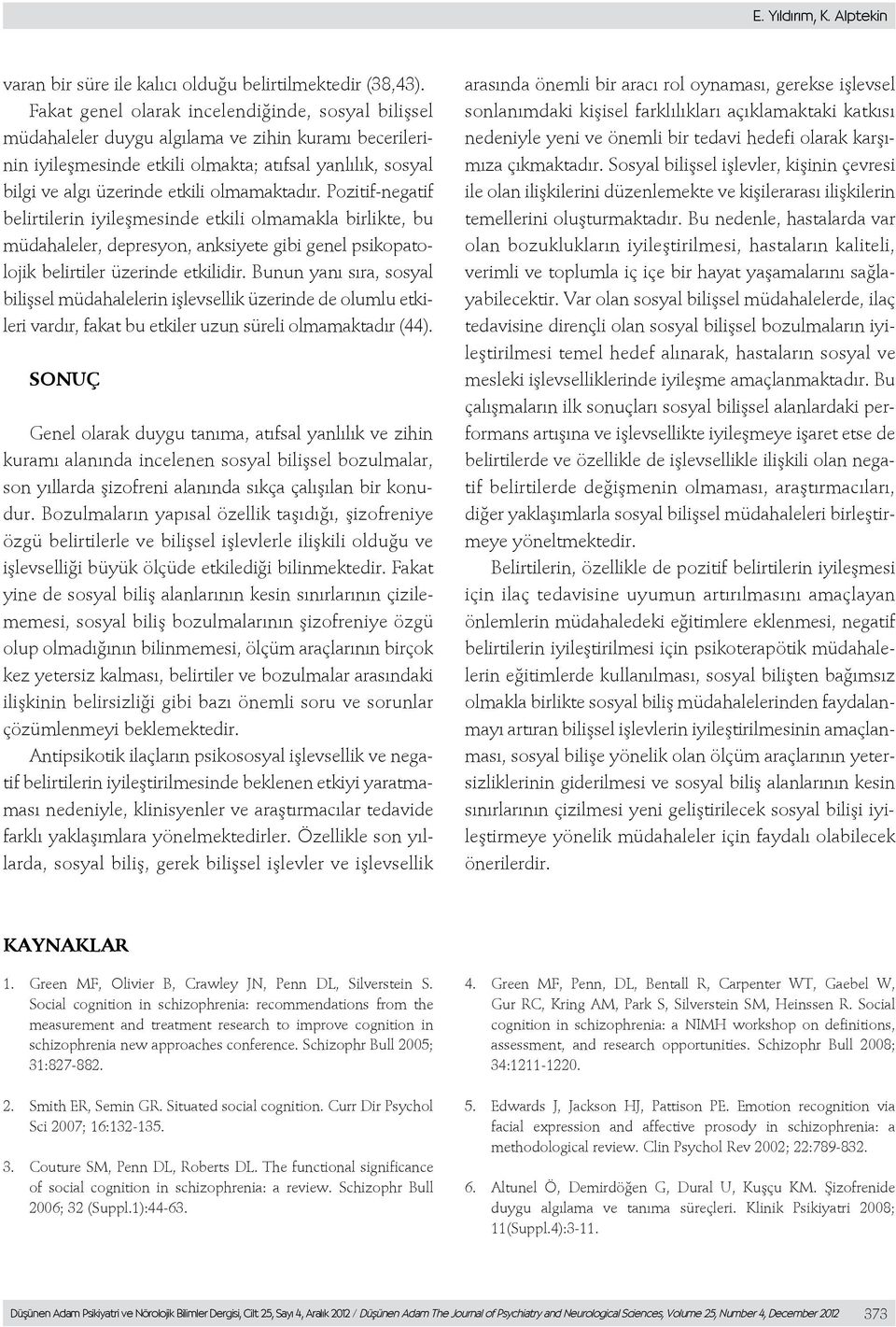 E. Yıldırım, K. Alptekin

varan bir süre ile kalıcı olduğu belirtilmektedir (38,43).

Fakat genel olarak incelendiğinde, sosyal bilişsel müdahaleler duygu algılama ve zihin kuramı becerilerinin iyileşmesinde etkili olmakta; atıfsal yanlılık, sosyal bilgi ve algı üzerinde etkili olmamaktadır. Pozitif-negatif belirtilerin iyileşmesinde etkili olmamakla birlikte, bu müdahaleler, depresyon, anksiyete gibi genel psikopatolojik belirtiler üzerinde etkilidir. Bunun yanı sıra, sosyal bilişsel müdahalelerin işlevsellik üzerinde de olumlu etkileri vardır, fakat bu etkiler uzun süreli olmamaktadır (44).

SONUÇ

Genel olarak duygu tanıma, atıfsal yanlılık ve zihin kuramı alanında incelenen sosyal bilişsel bozulmalar, son yıllarda şizofreni alanında sıkça çalışılan bir konudur. Bozulmaların yapısal özellik taşıdığı, şizofreniye özgü belirtilerle ve bilişsel işlevlerle ilişkili olduğu ve işlevselliği büyük ölçüde etkilediği bilinmektedir. Fakat yine de sosyal biliş alanlarının kesin sınırlarının çizilememesi, sosyal biliş bozulmalarının şizofreniye özgü olup olmadığının bilinmemesi, ölçüm araçlarının birçok kez yetersiz kalması, belirtiler ve bozulmalar arasındaki ilişkinin belirsizliği gibi bazı önemli soru ve sorunlar çözümlenmeyi beklemektedir.

Antipsikotik ilaçların psikososyal işlevsellik ve negatif belirtilerin iyileştirilmesinde beklenen etkiyi yaratmaması nedeniyle, klinisyenler ve araştırmacılar tedavide farklı yaklaşımlara yönelmektedirler. Özellikle son yıllarda, sosyal biliş, gerek bilişsel işlevler ve işlevsellik arasında önemli bir aracı rol oynaması, gerekse işlevsel sonlanımdaki kişisel farklılıkları açıklamaktaki katkısı nedeniyle yeni ve önemli bir tedavi hedefi olarak karşımıza çıkmaktadır. Sosyal bilişsel işlevler, kişinin çevresi ile olan ilişkilerini düzenlemekte ve kişilerarası ilişkilerin temellerini oluşturmaktadır. Bu nedenle, hastalarda var olan bozuklukların iyileştirilmesi, hastaların kaliteli, verimli ve toplumla iç içe bir hayat yaşamalarını sağlayabilecektir. Var olan sosyal bilişsel müdahalelerde, ilaç tedavisine dirençli olan sosyal bilişsel bozulmaların iyileştirilmesi temel hedef alınarak, hastaların sosyal ve mesleki işlevselliklerinde iyileşme amaçlanmaktadır. Bu çalışmaların ilk sonuçları sosyal bilişsel alanlardaki performans artışına ve işlevsellikte iyileşmeye işaret etse de belirtilerde ve özellikle de işlevsellikle ilişkili olan negatif belirtilerde değişmenin olmaması, araştırmacıları, diğer yaklaşımlarla sosyal bilişsel müdahaleleri birleştirmeye yöneltmektedir.

Belirtilerin, özellikle de pozitif belirtilerin iyileşmesi için ilaç tedavisine uyumun artırılmasını amaçlayan önlemlerin müdahaledeki eğitimlere eklenmesi, negatif belirtilerin iyileştirilmesi için psikoterapötik müdahalelerin eğitimlerde kullanılması, sosyal bilişten bağımsız olmakla birlikte sosyal biliş müdahalelerinden faydalanmayı artıran bilişsel işlevlerin iyileştirilmesinin amaçlanması, sosyal bilişe yönelik olan ölçüm araçlarının yetersizliklerinin giderilmesi ve sosyal biliş alanlarının kesin sınırlarının çizilmesi yeni geliştirilecek sosyal bilişi iyileştirmeye yönelik müdahaleler için faydalı olabilecek önerilerdir.

KAYNAKLAR

1. Green MF, Olivier B, Crawley JN, Penn DL, Silverstein S. Social cognition in schizophrenia: recommendations from the measurement and treatment research to improve cognition in schizophrenia new approaches conference. Schizophr Bull 2005; 31:827-882.

2. Smith ER, Semin GR. Situated social cognition. Curr Dir Psychol Sci 2007; 16:132-135.

3. Couture SM, Penn DL, Roberts DL. The functional significance of social cognition in schizophrenia: a review. Schizophr Bull 2006; 32 (Suppl.1):44-63.

4. Green MF, Penn, DL, Bentall R, Carpenter WT, Gaebel W, Gur RC, Kring AM, Park S, Silverstein SM, Heinssen R. Social cognition in schizophrenia: a NIMH workshop on definitions, assessment, and research opportunities. Schizophr Bull 2008; 34:1211-1220.

5. Edwards J, Jackson HJ, Pattison PE. Emotion recognition via facial expression and affective prosody in schizophrenia: a methodological review. Clin Psychol Rev 2002; 22:789-832.

6. Altunel Ö, Demirdöğen G, Dural U, Kuşçu KM. Şizofrenide duygu algılama ve tanıma süreçleri. Klinik Psikiyatri 2008; 11(Suppl.4):3-11.

Düşünen Adam Psikiyatri ve Nörolojik Bilimler Dergisi, Cilt 25, Sayı 4, Aralık 2012 / Düşünen Adam The Journal of Psychiatry and Neurological Sciences, Volume 25, Number 4, December 2012 373